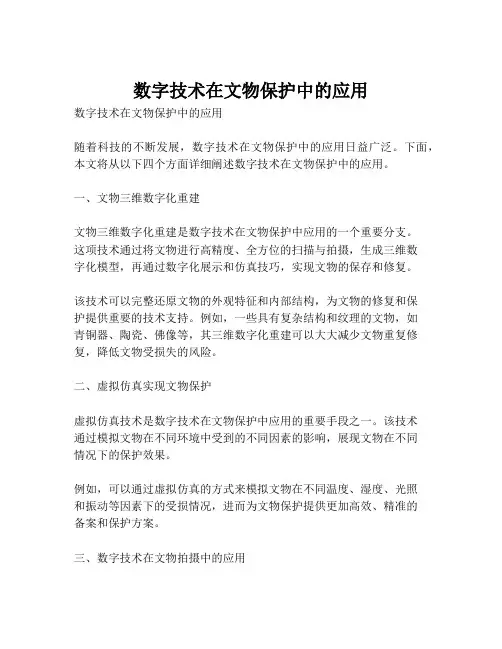 数字技术在文物保护中的应用

数字技术在文物保护中的应用

随着科技的不断发展，数字技术在文物保护中的应用日益广泛。下面，本文将从以下四个方面详细阐述数字技术在文物保护中的应用。

一、文物三维数字化重建

文物三维数字化重建是数字技术在文物保护中应用的一个重要分支。这项技术通过将文物进行高精度、全方位的扫描与拍摄，生成三维数字化模型，再通过数字化展示和仿真技巧，实现文物的保存和修复。

该技术可以完整还原文物的外观特征和内部结构，为文物的修复和保护提供重要的技术支持。例如，一些具有复杂结构和纹理的文物，如青铜器、陶瓷、佛像等，其三维数字化重建可以大大减少文物重复修复，降低文物受损失的风险。

二、虚拟仿真实现文物保护

虚拟仿真技术是数字技术在文物保护中应用的重要手段之一。该技术通过模拟文物在不同环境中受到的不同因素的影响，展现文物在不同情况下的保护效果。

例如，可以通过虚拟仿真的方式来模拟文物在不同温度、湿度、光照和振动等因素下的受损情况，进而为文物保护提供更加高效、精准的备案和保护方案。

三、数字技术在文物拍摄中的应用